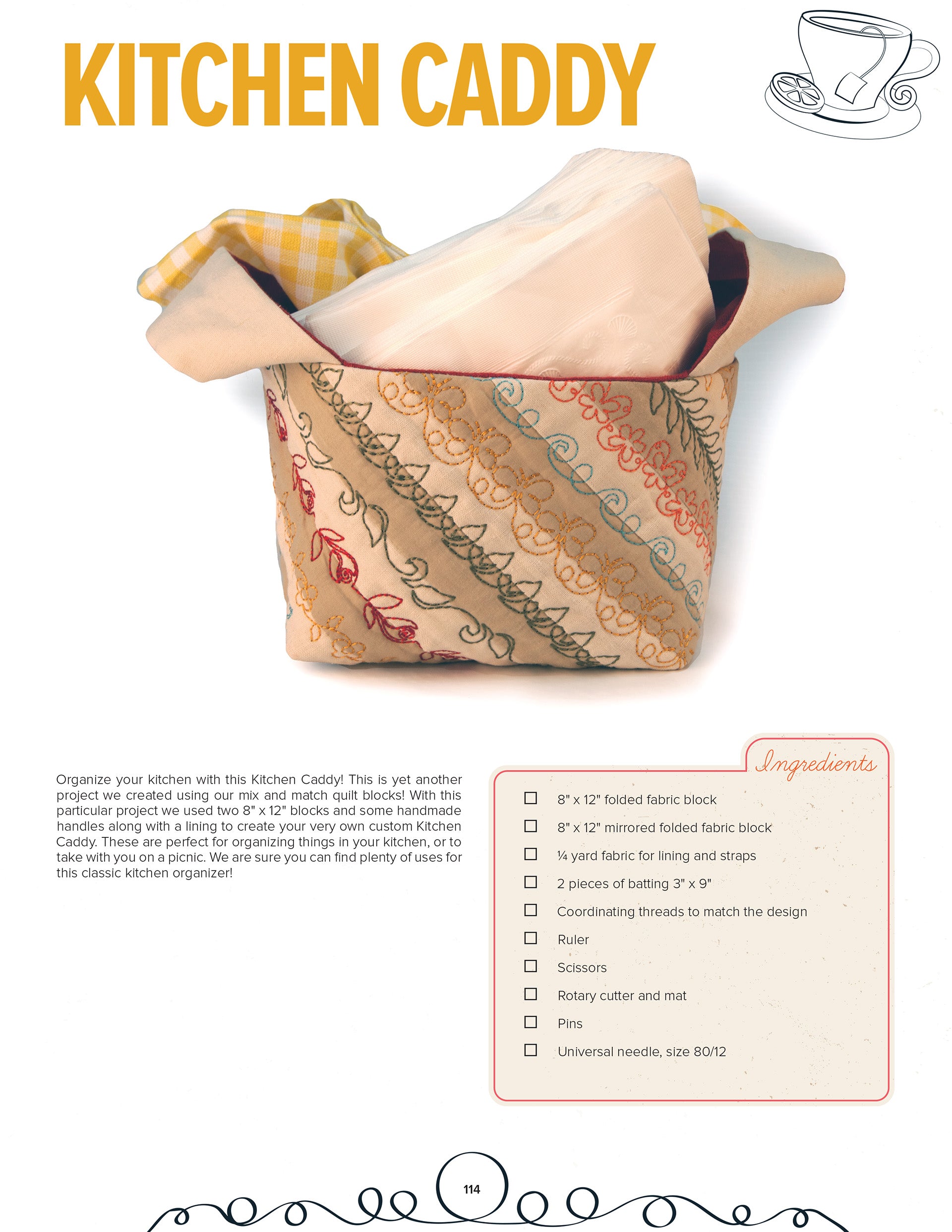 KITCHEN CADDY

Organize your kitchen with this Kitchen Caddy! This is yet another project we created using our mix and match quilt blocks! With this particular project we used two 8" x 12" blocks and some handmade handles along with a lining to create your very own custom Kitchen Caddy. These are perfect for organizing things in your kitchen, or to take with you on a picnic. We are sure you can find plenty of uses for this classic kitchen organizer!

Ingredients

☐ 8" x 12" folded fabric block
☐ 8" x 12" mirrored folded fabric block
☐ ¼ yard fabric for lining and straps
☐ 2 pieces of batting 3" x 9"
☐ Coordinating threads to match the design
☐ Ruler
☐ Scissors
☐ Rotary cutter and mat
☐ Pins
☐ Universal needle, size 80/12

114